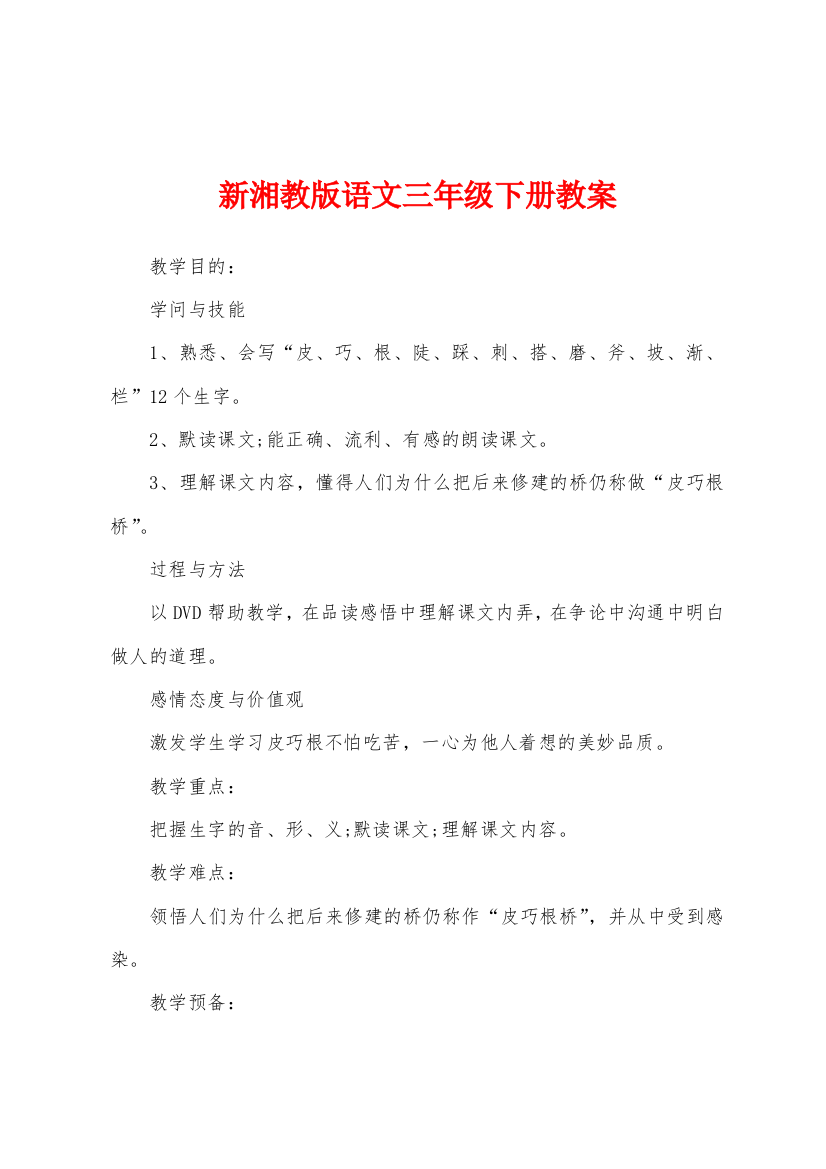 新湘教版语文三年级下册教案

教学目的：

学问与技能

1、熟悉、会写“皮、巧、根、陡、踩、刺、搭、磨、斧、坡、渐、栏”12个生字。

2、默读课文;能正确、流利、有感的朗读课文。

3、理解课文内容，懂得人们为什么把后来修建的桥仍称做“皮巧根桥”。

过程与方法

以DVD帮助教学，在品读感悟中理解课文内弄，在争论中沟通中明白做人的道理。

感情态度与价值观

激发学生学习皮巧根不怕吃苦，一心为他人着想的美妙品质。

教学重点：

把握生字的音、形、义;默读课文;理解课文内容。

教学难点：

领悟人们为什么把后来修建的桥仍称作“皮巧根桥”，并从中受到感染。

教学预备：